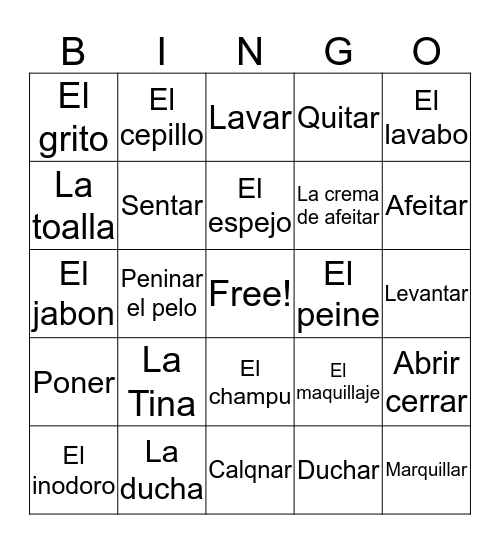 | B | I | N | G | O |
|---|---|---|---|---|
| El grito | El cepillo | Lavar | Quitar | El lavabo |
| La toalla | Sentar | El espejo | La crema de afeitar | Afeitar |
| El jabon | Peninar el pelo | Free! | El peine | Levantar |
| Poner | La Tina | El champu | El maquillaje | Abrir cerrar |
| El inodoro | La ducha | Calqnar | Duchar | Marquillar |